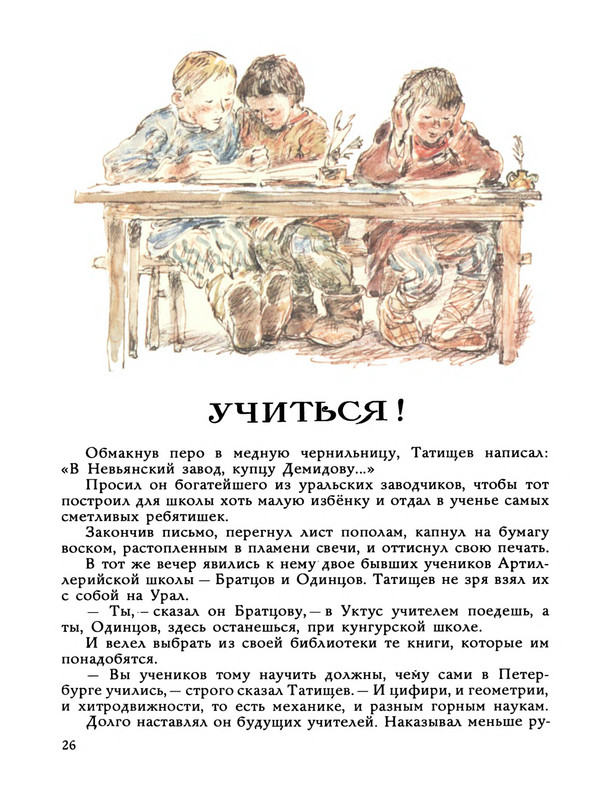 УЧИТЬСЯ!

Обмакнув перо в медную чернильницу, Татищев написал: «В Невьянский завод, купцу Демидову...»

Просил он богатейшего из уральских заводчиков, чтобы тот построил для школы хоть малую избёнку и отдал в ученье самых сметливых ребятишек.

Закончив письмо, перегнул лист пополам, капнул на бумагу воском, растопленным в пламени свечи, и оттиснул свою печать.

В тот же вечер явились к нему двое бывших учеников Артиллерийской школы — Братцов и Одинцов. Татищев не зря взял их с собой на Урал.

— Ты, — сказал он Братцову, — в Уктус учителем поедешь, а ты, Одинцов, здесь останешься, при кунгурской школе.

И велел выбрать из своей библиотеки те книги, которые им понадобятся.

— Вы учеников тому научить должны, чему сами в Петербурге учились, — строго сказал Татищев. — И цифири, и геометрии, и хитродвижности, то есть механике, и разным горным наукам.

Долго наставлял он будущих учителей. Наказывал меньше ру-

26